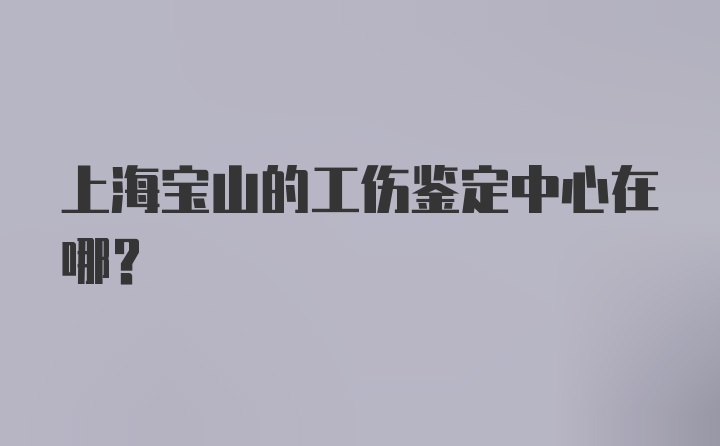 上海宝山的工伤鉴定中心在哪？